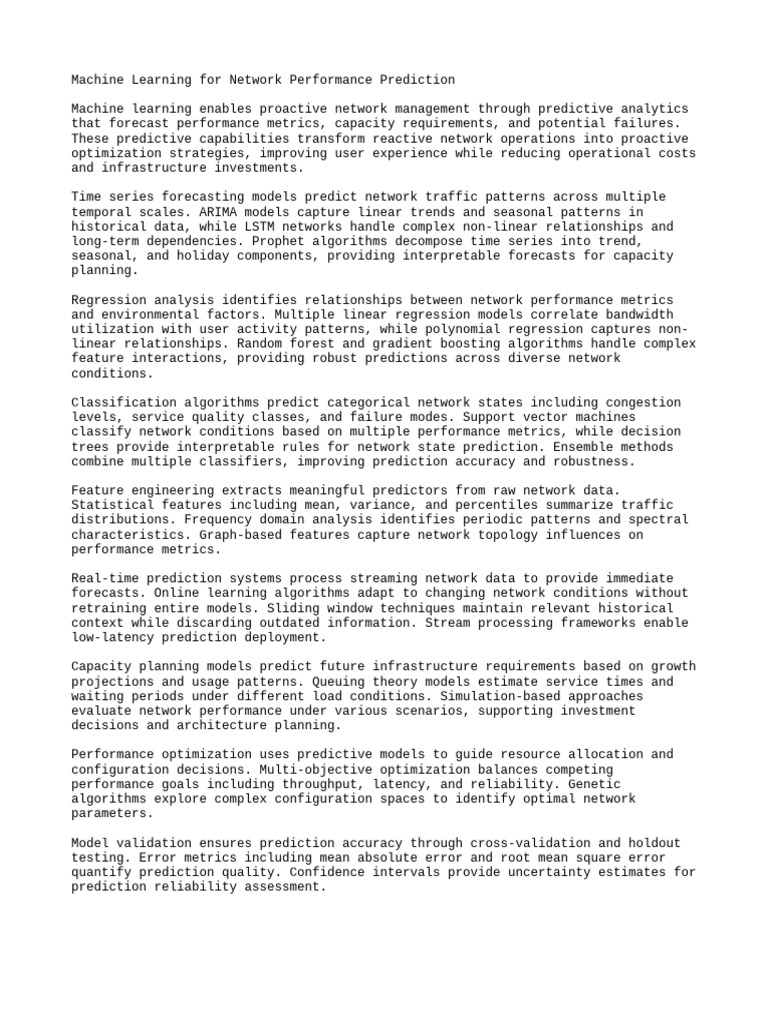 Machine Learning for Network Performance Prediction

Machine learning enables proactive network management through predictive analytics that forecast performance metrics, capacity requirements, and potential failures. These predictive capabilities transform reactive network operations into proactive optimization strategies, improving user experience while reducing operational costs and infrastructure investments.

Time series forecasting models predict network traffic patterns across multiple temporal scales. ARIMA models capture linear trends and seasonal patterns in historical data, while LSTM networks handle complex non-linear relationships and long-term dependencies. Prophet algorithms decompose time series into trend, seasonal, and holiday components, providing interpretable forecasts for capacity planning.

Regression analysis identifies relationships between network performance metrics and environmental factors. Multiple linear regression models correlate bandwidth utilization with user activity patterns, while polynomial regression captures non-linear relationships. Random forest and gradient boosting algorithms handle complex feature interactions, providing robust predictions across diverse network conditions.

Classification algorithms predict categorical network states including congestion levels, service quality classes, and failure modes. Support vector machines classify network conditions based on multiple performance metrics, while decision trees provide interpretable rules for network state prediction. Ensemble methods combine multiple classifiers, improving prediction accuracy and robustness.

Feature engineering extracts meaningful predictors from raw network data. Statistical features including mean, variance, and percentiles summarize traffic distributions. Frequency domain analysis identifies periodic patterns and spectral characteristics. Graph-based features capture network topology influences on performance metrics.

Real-time prediction systems process streaming network data to provide immediate forecasts. Online learning algorithms adapt to changing network conditions without retraining entire models. Sliding window techniques maintain relevant historical context while discarding outdated information. Stream processing frameworks enable low-latency prediction deployment.

Capacity planning models predict future infrastructure requirements based on growth projections and usage patterns. Queuing theory models estimate service times and waiting periods under different load conditions. Simulation-based approaches evaluate network performance under various scenarios, supporting investment decisions and architecture planning.

Performance optimization uses predictive models to guide resource allocation and configuration decisions. Multi-objective optimization balances competing performance goals including throughput, latency, and reliability. Genetic algorithms explore complex configuration spaces to identify optimal network parameters.

Model validation ensures prediction accuracy through cross-validation and holdout testing. Error metrics including mean absolute error and root mean square error quantify prediction quality. Confidence intervals provide uncertainty estimates for prediction reliability assessment.